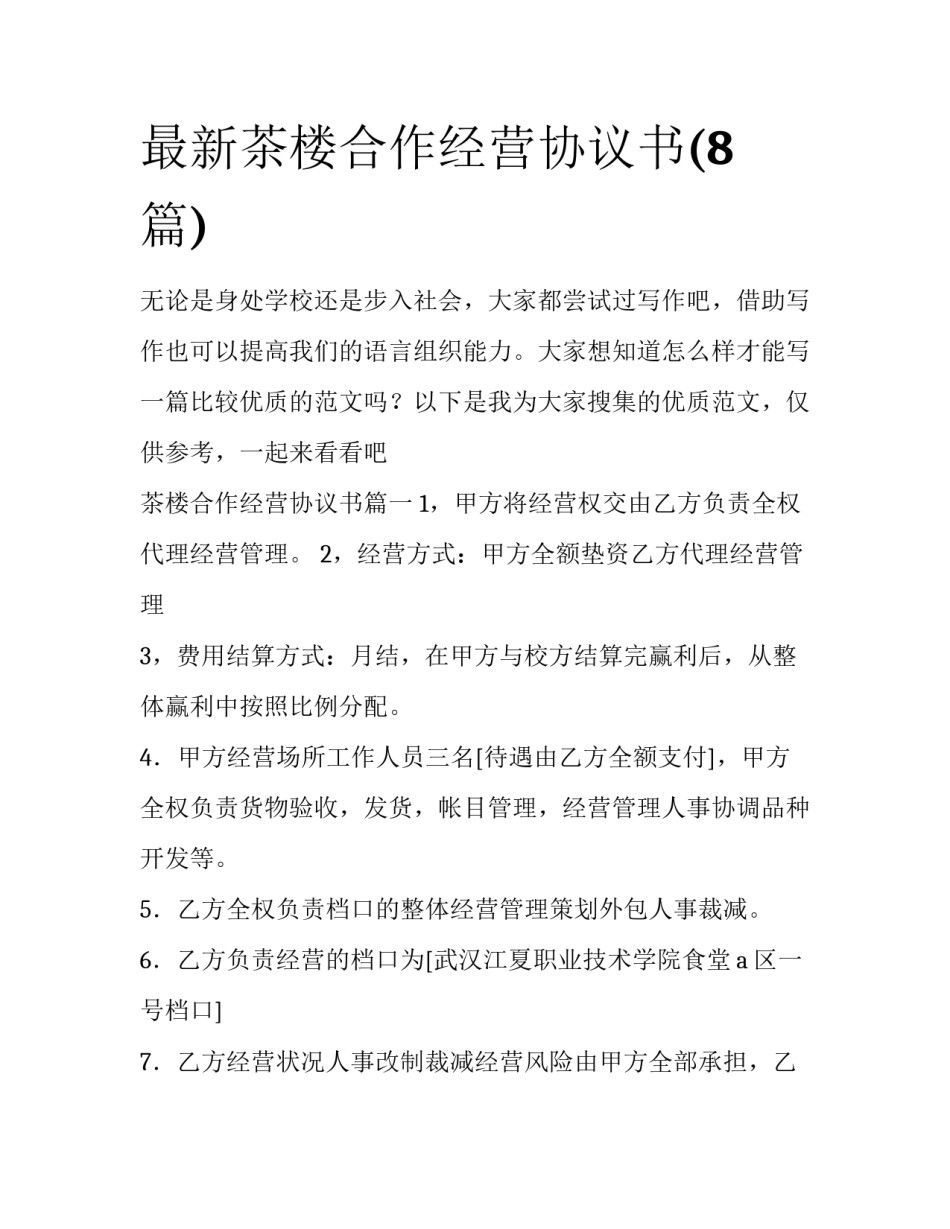 最新茶楼合作经营协议书(8篇)

无论是身处学校还是步入社会，大家都尝试过写作吧，借助写作也可以提高我们的语言组织能力。大家想知道怎么样才能写一篇比较优质的范文吗？以下是我为大家搜集的优质范文，仅供参考，一起来看看吧

茶楼合作经营协议书篇一 1，甲方将经营权交由乙方负责全权代理经营管理。 2，经营方式：甲方全额垫资乙方代理经营管理

3，费用结算方式：月结，在甲方与校方结算完赢利后，从整体赢利中按照比例分配。

4．甲方经营场所工作人员三名[待遇由乙方全额支付]，甲方全权负责货物验收，发货，帐目管理，经营管理人事协调品种开发等。

5．乙方全权负责档口的整体经营管理策划外包人事裁减。

6．乙方负责经营的档口为[武汉江夏职业技术学院食堂 a 区一号档口]

7．乙方经营状况人事改制裁减经营风险由甲方全部承担，乙